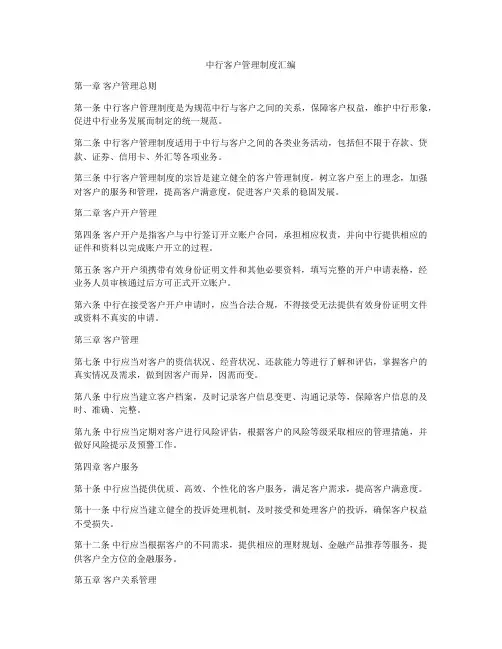 中行客户管理制度汇编

第一章 客户管理总则

第一条 中行客户管理制度是为规范中行与客户之间的关系，保障客户权益，维护中行形象，促进中行业务发展而制定的统一规范。

第二条 中行客户管理制度适用于中行与客户之间的各类业务活动，包括但不限于存款、贷款、证券、信用卡、外汇等各项业务。

第三条 中行客户管理制度的宗旨是建立健全的客户管理制度，树立客户至上的理念，加强对客户的服务和管理，提高客户满意度，促进客户关系的稳固发展。

第二章 客户开户管理

第四条 客户开户是指客户与中行签订开立账户合同，承担相应权责，并向中行提供相应的证件和资料以完成账户开立的过程。

第五条 客户开户须携带有效身份证明文件和其他必要资料，填写完整的开户申请表格，经业务人员审核通过后方可正式开立账户。

第六条 中行在接受客户开户申请时，应当合法合规，不得接受无法提供有效身份证明文件或资料不真实的申请。

第三章 客户管理

第七条 中行应当对客户的资信状况、经营状况、还款能力等进行了解和评估，掌握客户的真实情况及需求，做到因客户而异，因需而变。

第八条 中行应当建立客户档案，及时记录客户信息变更、沟通记录等，保障客户信息的及时、准确、完整。

第九条 中行应当定期对客户进行风险评估，根据客户的风险等级采取相应的管理措施，并做好风险提示及预警工作。

第四章 客户服务

第十条 中行应当提供优质、高效、个性化的客户服务，满足客户需求，提高客户满意度。

第十一条 中行应当建立健全的投诉处理机制，及时接受和处理客户的投诉，确保客户权益不受损失。

第十二条 中行应当根据客户的不同需求，提供相应的理财规划、金融产品推荐等服务，提供客户全方位的金融服务。

第五章 客户关系管理